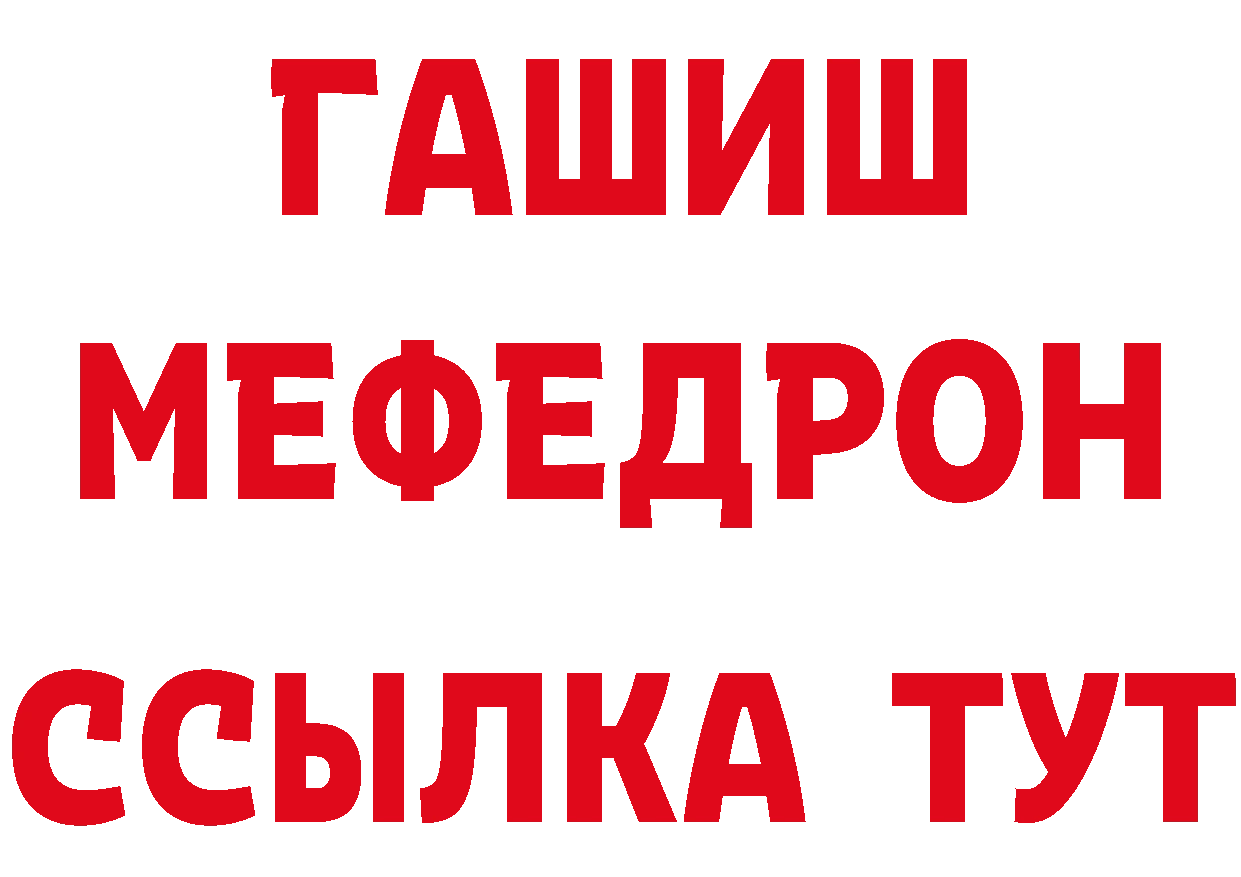 ГАШИШ
МЕФЕДРОН
ССЫЛКА ТУТ